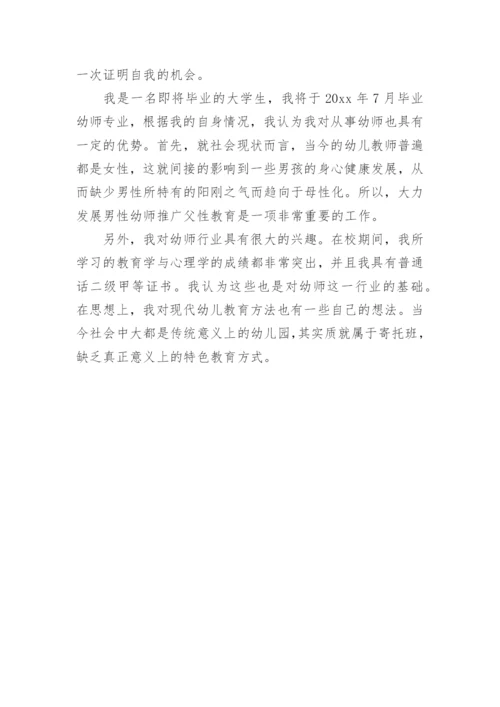 一次证明自我的机会。

我是一名即将毕业的大学生，我将于20xx年7月毕业幼师专业，根据我的自身情况，我认为我对从事幼师也具有一定的优势。首先，就社会现状而言，当今的幼儿教师普遍都是女性，这就间接的影响到一些男孩的身心健康发展，从而缺少男性所特有的阳刚之气而趋向于母性化。所以，大力发展男性幼师推广父性教育是一项非常重要的工作。

另外，我对幼师行业具有很大的兴趣。在校期间，我所学习的教育学与心理学的成绩都非常突出，并且我具有普通话二级甲等证书。我认为这些也是对幼师这一行业的基础。在思想上，我对现代幼儿教育方法也有一些自己的想法。当今社会中大都是传统意义上的幼儿园，其实质就属于寄托班，缺乏真正意义上的特色教育方式。